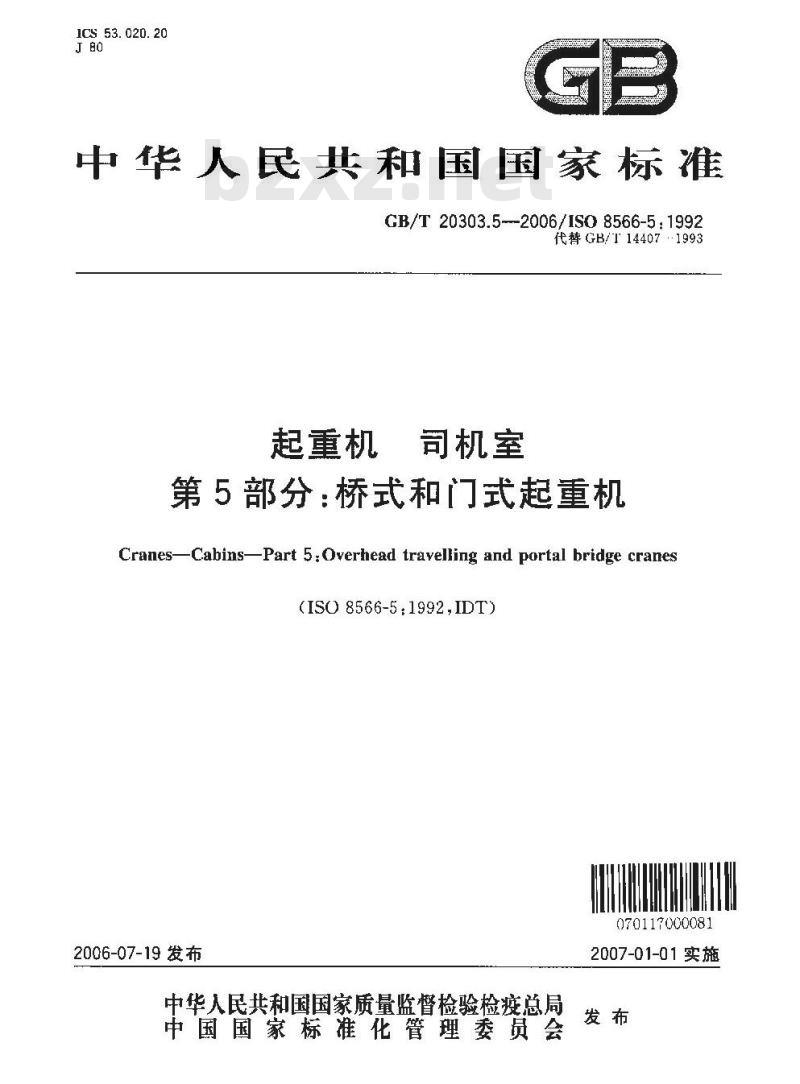 ICS 53.020.20
J 80

GB

中华人民共和国国家标准

bzxz.net

GB/T 20303.5—2006/ISO 8566-5:1992
代替 GB/T 14407—1993

起重机 司机室
第5部分:桥式和门式起重机

Cranes—Cabins—Part 5:Overhead travelling and portal bridge cranes

(ISO 8566-5:1992,IDT)

070117000081

2006-07-19 发布

2007-01-01 实施

中华人民共和国国家质量监督检验检疫总局
中国国家标准化管理委员会
发布